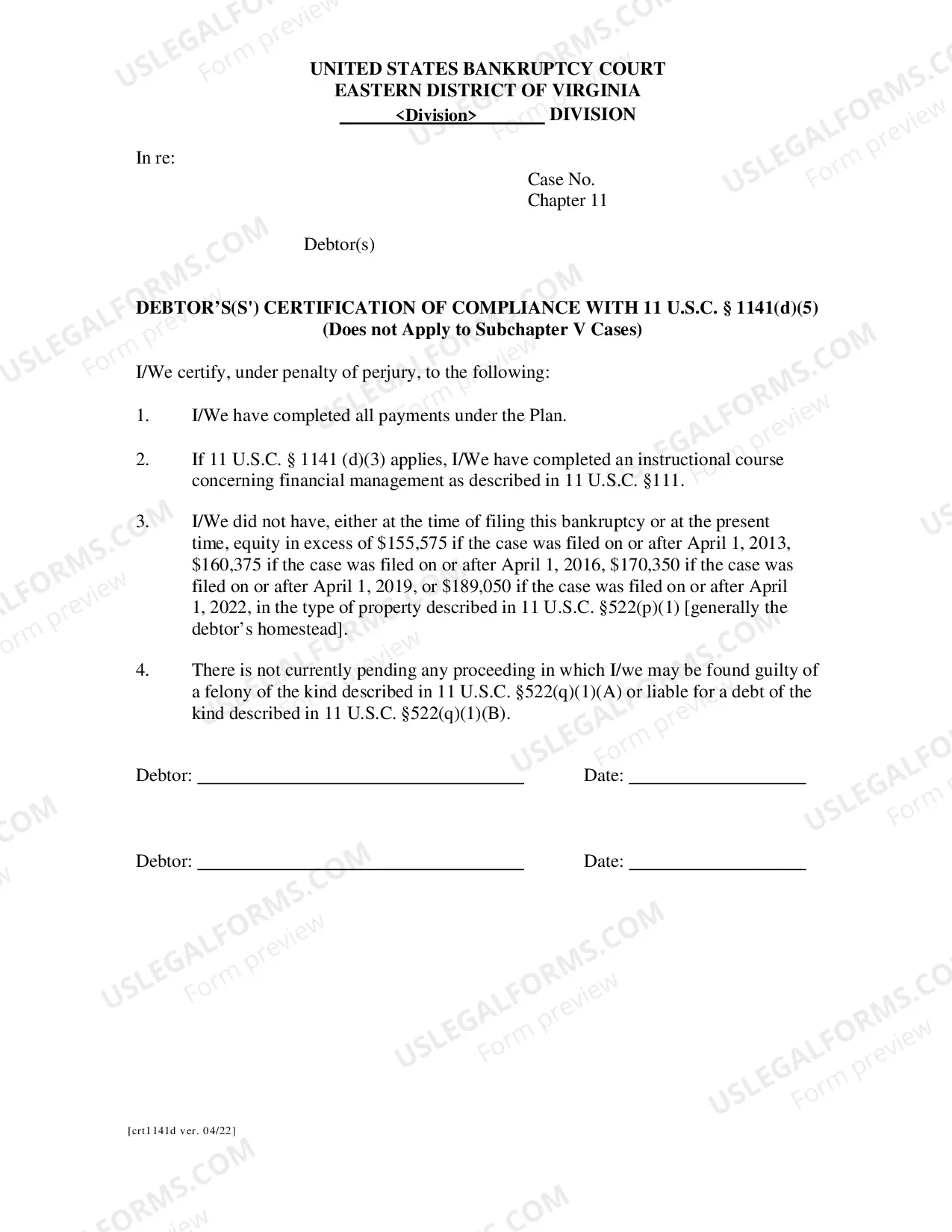 UNITED STATES BANKRUPTCY COURT
EASTERN DISTRICT OF VIRGINIA
<Division> DIVISION

In re:

Case No.
Chapter 11

Debtor(s)

DEBTOR'S(S') CERTIFICATION OF COMPLIANCE WITH 11 U.S.C. § 1141(d)(5)
(Does not Apply to Subchapter V Cases)

I/We certify, under penalty of perjury, to the following:

1. I/We have completed all payments under the Plan.

2. If 11 U.S.C. § 1141 (d)(3) applies, I/We have completed an instructional course concerning financial management as described in 11 U.S.C. §111.

3. I/We did not have, either at the time of filing this bankruptcy or at the present time, equity in excess of $155,575 if the case was filed on or after April 1, 2013, $160,375 if the case was filed on or after April 1, 2016, $170,350 if the case was filed on or after April 1, 2019, or $189,050 if the case was filed on or after April 1, 2022, in the type of property described in 11 U.S.C. §522(p)(1) [generally the debtor's homestead].

4. There is not currently pending any proceeding in which I/we may be found guilty of a felony of the kind described in 11 U.S.C. §522(q)(1)(A) or liable for a debt of the kind described in 11 U.S.C. §522(q)(1)(B).

Debtor: ____ Date: ____

Debtor: ____ Date: ____

[crt1141d ver. 04/22]

USLEGALFORMS.COM
Form preview